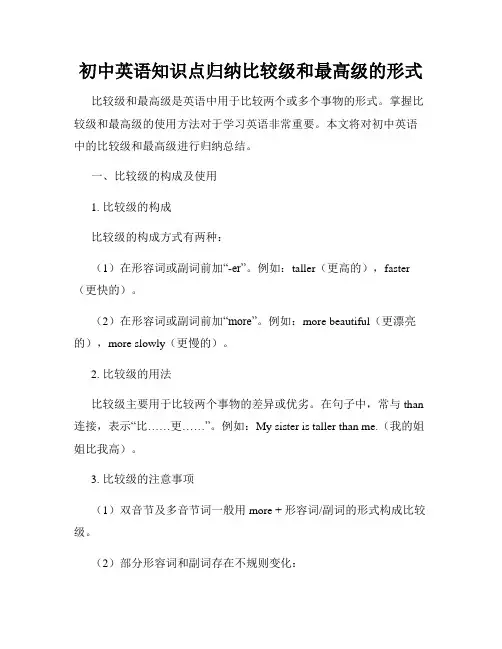 初中英语知识点归纳比较级和最高级的形式

比较级和最高级是英语中用于比较两个或多个事物的形式。掌握比较级和最高级的使用方法对于学习英语非常重要。本文将对初中英语中的比较级和最高级进行归纳总结。

一、比较级的构成及使用

1. 比较级的构成

比较级的构成方式有两种：

（1）在形容词或副词前加“-er”。例如：taller（更高的），faster（更快的）。

（2）在形容词或副词前加“more”。例如：more beautiful（更漂亮的），more slowly（更慢的）。

2. 比较级的用法

比较级主要用于比较两个事物的差异或优劣。在句子中，常与 than 连接，表示“比……更……”。例如：My sister is taller than me.（我的姐姐比我高）。

3. 比较级的注意事项

（1）双音节及多音节词一般用 more + 形容词/副词的形式构成比较级。

（2）部分形容词和副词存在不规则变化：